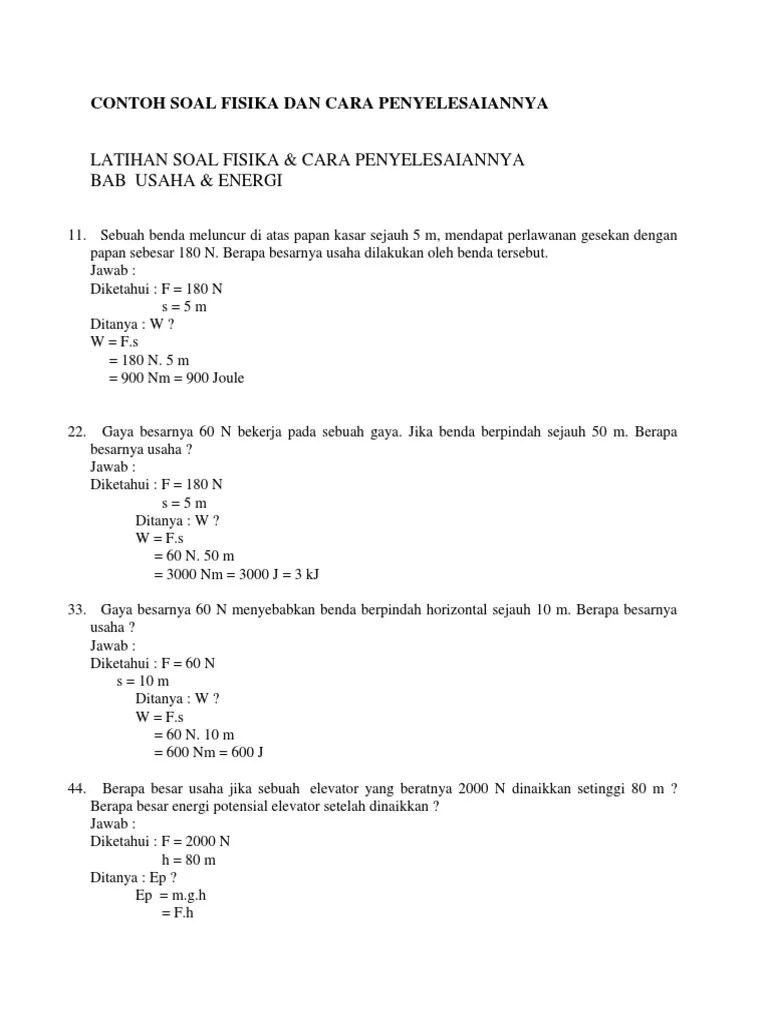 CONTOH SOAL FISIKA DAN CARA PENYELESAIANNYA

LATIHAN SOAL FISIKA & CARA PENYELESAIANNYA
BAB USAHA & ENERGI

11. Sebuah benda meluncur di atas papan kasar sejauh 5 m, mendapat perlawanan gesekan dengan papan sebesar 180 N. Berapa besarnya usaha dilakukan oleh benda tersebut.
Jawab :
Diketahui : F = 180 N
s = 5 m
Ditanya : W ?
W = F.s
= 180 N. 5 m
= 900 Nm = 900 Joule

22. Gaya besarnya 60 N bekerja pada sebuah gaya. Jika benda berpindah sejauh 50 m. Berapa besarnya usaha ?
Jawab :
Diketahui : F = 180 N
s = 5 m
Ditanya : W ?
W = F.s
= 60 N. 50 m
= 3000 Nm = 3000 J = 3 kJ

33. Gaya besarnya 60 N menyebabkan benda berpindah horizontal sejauh 10 m. Berapa besarnya usaha ?
Jawab :
Diketahui : F = 60 N
s = 10 m
Ditanya : W ?
W = F.s
= 60 N. 10 m
= 600 Nm = 600 J

44. Berapa besar usaha jika sebuah elevator yang beratnya 2000 N dinaikkan setinggi 80 m ? Berapa besar energi potensial elevator setelah dinaikkan ?
Jawab :
Diketahui : F = 2000 N
h = 80 m
Ditanya : Ep ?
Ep = m.g.h
= F.h